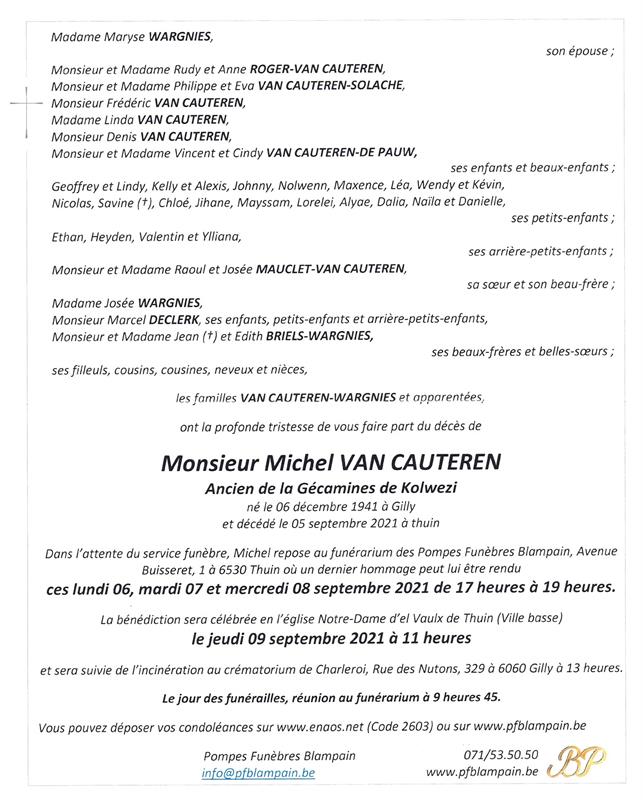 Madame Maryse WARGNIES,

son épouse ;

Monsieur et Madame Rudy et Anne ROGER-VAN CAUTEREN,
Monsieur et Madame Philippe et Eva VAN CAUTEREN-SOLACHE,
Monsieur Frédéric VAN CAUTEREN,
Madame Linda VAN CAUTEREN,
Monsieur Denis VAN CAUTEREN,
Monsieur et Madame Vincent et Cindy VAN CAUTEREN-DE PAUW,

ses enfants et beaux-enfants ;

Geoffrey et Lindy, Kelly et Alexis, Johnny, Nolwenn, Maxence, Léa, Wendy et Kévin, Nicolas, Savine (†), Chloé, Jihane, Mayssam, Lorelei, Alyae, Dalia, Naïla et Danielle,

ses petits-enfants ;

Ethan, Heyden, Valentin et Ylliana,

ses arrière-petits-enfants ;

Monsieur et Madame Raoul et Josée MAUCLET-VAN CAUTEREN,

sa sœur et son beau-frère ;

Madame Josée WARGNIES,
Monsieur Marcel DECLERK, ses enfants, petits-enfants et arrière-petits-enfants,
Monsieur et Madame Jean (†) et Edith BRIELS-WARGNIES,

ses beaux-frères et belles-sœurs ;

ses filleuls, cousins, cousines, neveux et nièces,

les familles VAN CAUTEREN-WARGNIES et apparentées,

ont la profonde tristesse de vous faire part du décès de

Monsieur Michel VAN CAUTEREN

Ancien de la Gécamines de Kolwezi

né le 06 décembre 1941 à Gilly
et décédé le 05 septembre 2021 à thuin

Dans l'attente du service funèbre, Michel repose au funérarium des Pompes Funèbres Blampain, Avenue Buisseret, 1 à 6530 Thuin où un dernier hommage peut lui être rendu

ces lundi 06, mardi 07 et mercredi 08 septembre 2021 de 17 heures à 19 heures.

La bénédiction sera célébrée en l'église Notre-Dame d'el Vaulx de Thuin (Ville basse)

le jeudi 09 septembre 2021 à 11 heures

et sera suivie de l'incinération au crématorium de Charleroi, Rue des Nutons, 329 à 6060 Gilly à 13 heures.

Le jour des funérailles, réunion au funérarium à 9 heures 45.

Vous pouvez déposer vos condoléances sur www.enaos.net (Code 2603) ou sur www.pfblampain.be

Pompes Funèbres Blampain
info@pfblampain.be

071/53.50.50
www.pfblampain.be

BP